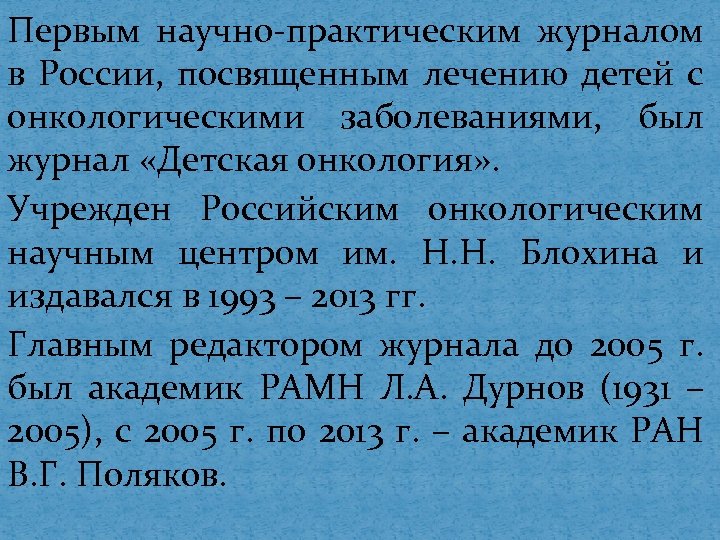 Первым научно-практическим журналом в России, посвященным лечению детей с онкологическими заболеваниями, был журнал «Детская онкология».

Учрежден Российским онкологическим научным центром им. Н.Н. Блохина и издавался в 1993 – 2013 гг.

Главным редактором журнала до 2005 г. был академик РАМН Л.А. Дурнов (1931 – 2005), с 2005 г. по 2013 г. – академик РАН В.Г. Поляков.